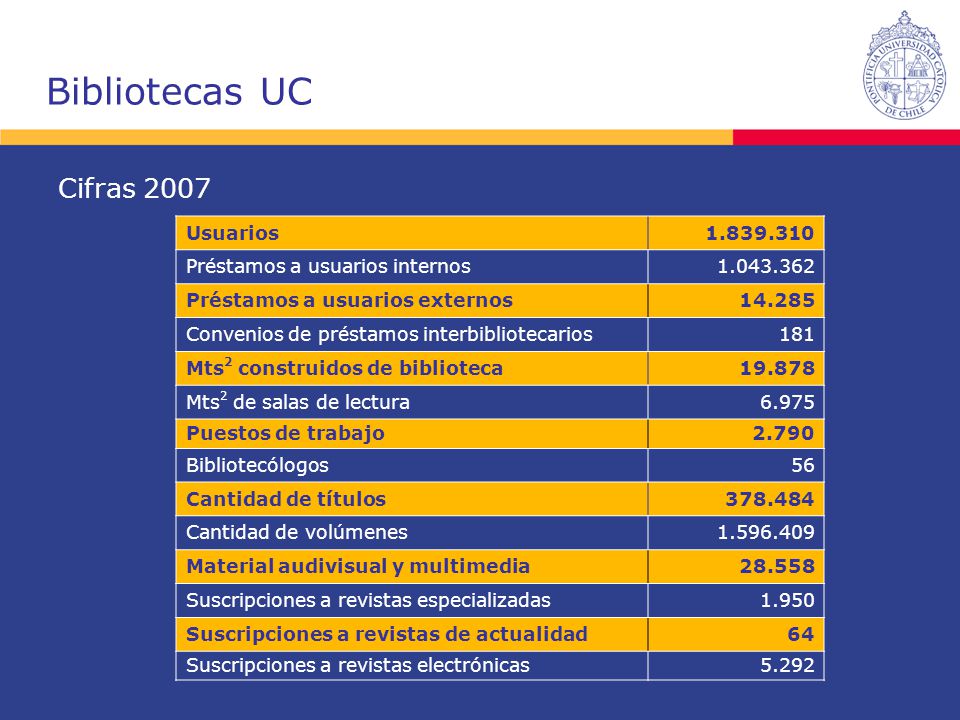 Bibliotecas UC

PONTIFICIA UNIVERSIDAD CATOLICA DE CHILE

Cifras 2007

| Usuarios | 1.839.310 |
|---|---|
| Préstamos a usuarios internos | 1.043.362 |
| Préstamos a usuarios externos | 14.285 |
| Convenios de préstamos interbibliotecarios | 181 |
| Mts$^2$ construidos de biblioteca | 19.878 |
| Mts$^2$ de salas de lectura | 6.975 |
| Puestos de trabajo | 2.790 |
| Bibliotecólogos | 56 |
| Cantidad de títulos | 378.484 |
| Cantidad de volúmenes | 1.596.409 |
| Material audivisual y multimedia | 28.558 |
| Suscripciones a revistas especializadas | 1.950 |
| Suscripciones a revistas de actualidad | 64 |
| Suscripciones a revistas electrónicas | 5.292 |